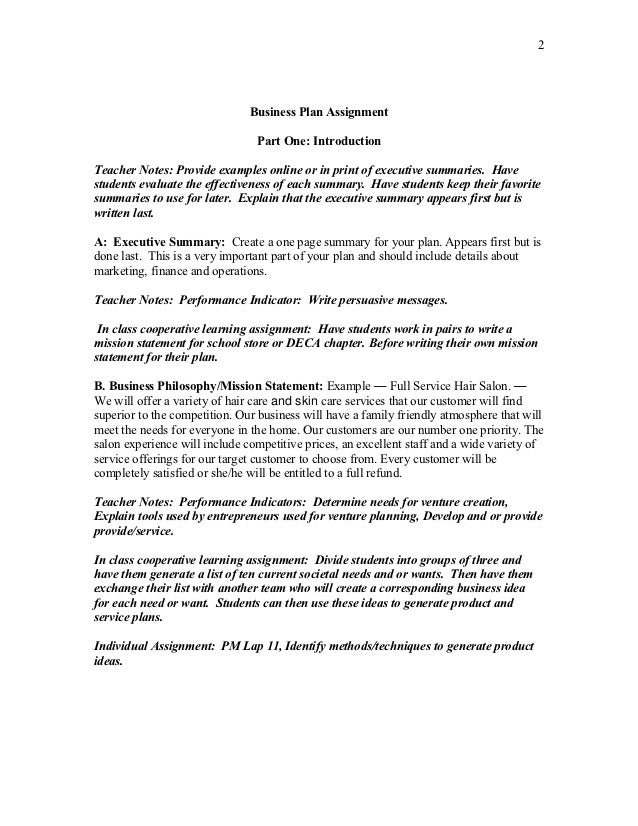 2

Business Plan Assignment

Part One: Introduction

Teacher Notes: Provide examples online or in print of executive summaries. Have students evaluate the effectiveness of each summary. Have students keep their favorite summaries to use for later. Explain that the executive summary appears first but is written last.

A: Executive Summary: Create a one page summary for your plan. Appears first but is done last. This is a very important part of your plan and should include details about marketing, finance and operations.

Teacher Notes: Performance Indicator: Write persuasive messages.

In class cooperative learning assignment: Have students work in pairs to write a mission statement for school store or DECA chapter. Before writing their own mission statement for their plan.

B. Business Philosophy/Mission Statement: Example — Full Service Hair Salon. — We will offer a variety of hair care and skin care services that our customer will find superior to the competition. Our business will have a family friendly atmosphere that will meet the needs for everyone in the home. Our customers are our number one priority. The salon experience will include competitive prices, an excellent staff and a wide variety of service offerings for our target customer to choose from. Every customer will be completely satisfied or she/he will be entitled to a full refund.

Teacher Notes: Performance Indicators: Determine needs for venture creation, Explain tools used by entrepreneurs used for venture planning, Develop and or provide provide/service.

In class cooperative learning assignment: Divide students into groups of three and have them generate a list of ten current societal needs and or wants. Then have them exchange their list with another team who will create a corresponding business idea for each need or want. Students can then use these ideas to generate product and service plans.

Individual Assignment: PM Lap 11, Identify methods/techniques to generate product ideas.